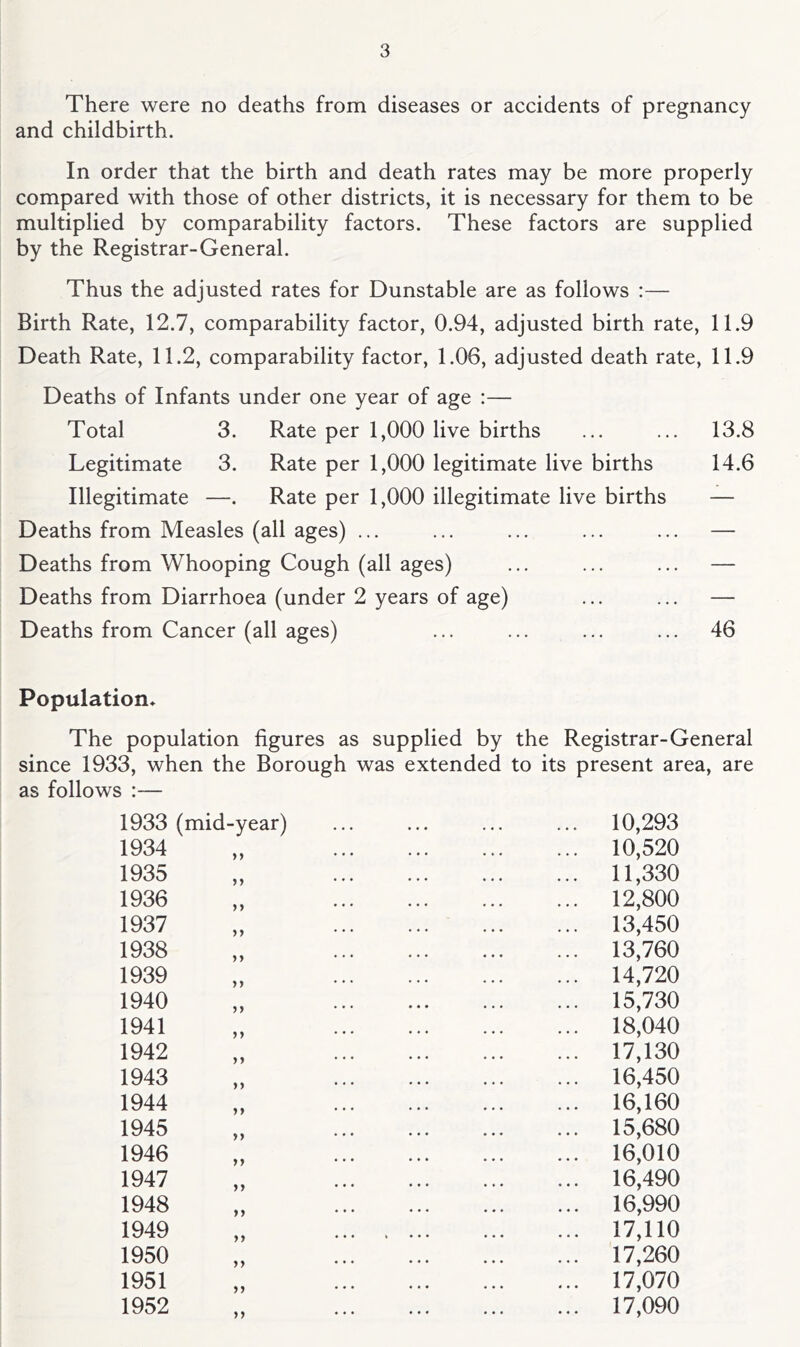 3

There were no deaths from diseases or accidents of pregnancy and childbirth.

In order that the birth and death rates may be more properly compared with those of other districts, it is necessary for them to be multiplied by comparability factors. These factors are supplied by the Registrar-General.

Thus the adjusted rates for Dunstable are as follows :—
Birth Rate, 12.7, comparability factor, 0.94, adjusted birth rate, 11.9
Death Rate, 11.2, comparability factor, 1.06, adjusted death rate, 11.9

Deaths of Infants under one year of age :—
Total 3. Rate per 1,000 live births ... ... 13.8
Legitimate 3. Rate per 1,000 legitimate live births 14.6
Illegitimate —. Rate per 1,000 illegitimate live births —
Deaths from Measles (all ages) ... ... ... ... ... —
Deaths from Whooping Cough (all ages) ... ... ... —
Deaths from Diarrhoea (under 2 years of age) ... ... —
Deaths from Cancer (all ages) ... ... ... ... 46

Population.

The population figures as supplied by the Registrar-General since 1933, when the Borough was extended to its present area, are as follows :—

1933 (mid-year) ... ... ... ... 10,293
1934 ,, ... ... ... ... 10,520
1935 ,, ... ... ... ... 11,330
1936 ,, ... ... ... ... 12,800
1937 ,, ... ... ... ... 13,450
1938 ,, ... ... ... ... 13,760
1939 ,, ... ... ... ... 14,720
1940 ,, ... ... ... ... 15,730
1941 ,, ... ... ... ... 18,040
1942 ,, ... ... ... ... 17,130
1943 ,, ... ... ... ... 16,450
1944 ,, ... ... ... ... 16,160
1945 ,, ... ... ... ... 15,680
1946 ,, ... ... ... ... 16,010
1947 ,, ... ... ... ... 16,490
1948 ,, ... ... ... ... 16,990
1949 ,, ... ... ... ... 17,110
1950 ,, ... ... ... ... 17,260
1951 ,, ... ... ... ... 17,070
1952 ,, ... ... ... ... 17,090